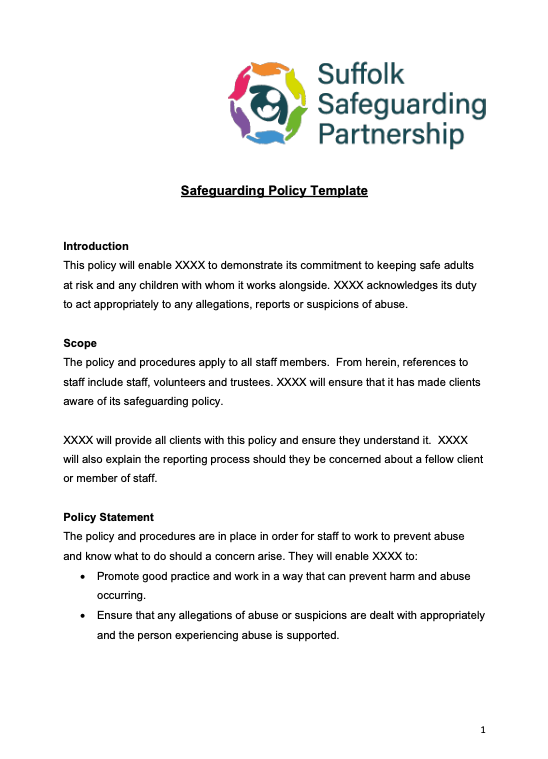 Suffolk Safeguarding Partnership

Safeguarding Policy Template

Introduction
This policy will enable XXXX to demonstrate its commitment to keeping safe adults at risk and any children with whom it works alongside. XXXX acknowledges its duty to act appropriately to any allegations, reports or suspicions of abuse.

Scope
The policy and procedures apply to all staff members. From herein, references to staff include staff, volunteers and trustees. XXXX will ensure that it has made clients aware of its safeguarding policy.

XXXX will provide all clients with this policy and ensure they understand it. XXXX will also explain the reporting process should they be concerned about a fellow client or member of staff.

Policy Statement
The policy and procedures are in place in order for staff to work to prevent abuse and know what to do should a concern arise. They will enable XXXX to:
• Promote good practice and work in a way that can prevent harm and abuse occurring.
• Ensure that any allegations of abuse or suspicions are dealt with appropriately and the person experiencing abuse is supported.

1